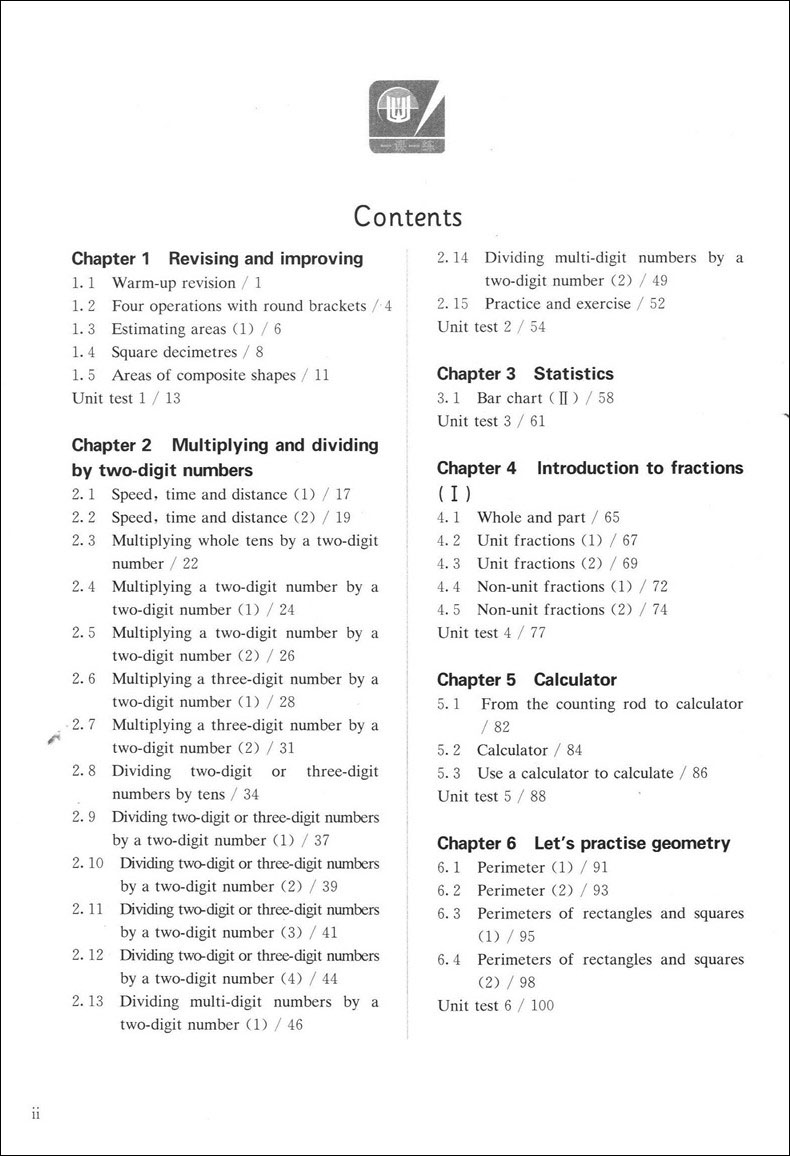 Contents

Chapter 1 Revising and improving
1.1 Warm-up revision / 1
1.2 Four operations with round brackets / 4
1.3 Estimating areas (1) / 6
1.4 Square decimetres / 8
1.5 Areas of composite shapes / 11
Unit test 1 / 13

Chapter 2 Multiplying and dividing by two-digit numbers
2.1 Speed, time and distance (1) / 17
2.2 Speed, time and distance (2) / 19
2.3 Multiplying whole tens by a two-digit number / 22
2.4 Multiplying a two-digit number by a two-digit number (1) / 24
2.5 Multiplying a two-digit number by a two-digit number (2) / 26
2.6 Multiplying a three-digit number by a two-digit number (1) / 28
2.7 Multiplying a three-digit number by a two-digit number (2) / 31
2.8 Dividing two-digit or three-digit numbers by tens / 34
2.9 Dividing two-digit or three-digit numbers by a two-digit number (1) / 37
2.10 Dividing two-digit or three-digit numbers by a two-digit number (2) / 39
2.11 Dividing two-digit or three-digit numbers by a two-digit number (3) / 41
2.12 Dividing two-digit or three-digit numbers by a two-digit number (4) / 44
2.13 Dividing multi-digit numbers by a two-digit number (1) / 46
2.14 Dividing multi-digit numbers by a two-digit number (2) / 49
2.15 Practice and exercise / 52
Unit test 2 / 54

Chapter 3 Statistics
3.1 Bar chart (Ⅱ) / 58
Unit test 3 / 61

Chapter 4 Introduction to fractions (Ⅰ)
4.1 Whole and part / 65
4.2 Unit fractions (1) / 67
4.3 Unit fractions (2) / 69
4.4 Non-unit fractions (1) / 72
4.5 Non-unit fractions (2) / 74
Unit test 4 / 77

Chapter 5 Calculator
5.1 From the counting rod to calculator / 82
5.2 Calculator / 84
5.3 Use a calculator to calculate / 86
Unit test 5 / 88

Chapter 6 Let's practise geometry
6.1 Perimeter (1) / 91
6.2 Perimeter (2) / 93
6.3 Perimeters of rectangles and squares (1) / 95
6.4 Perimeters of rectangles and squares (2) / 98
Unit test 6 / 100

ii